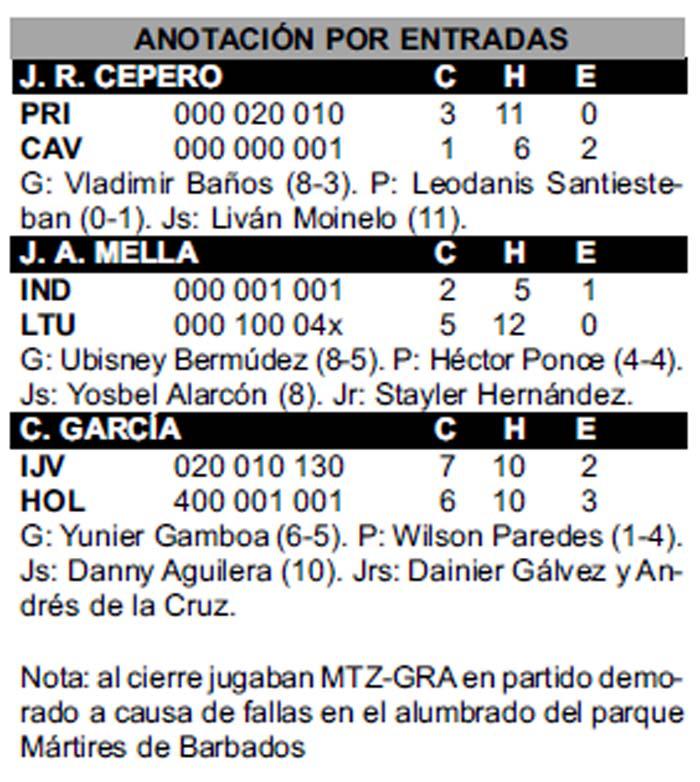 ANOTACIÓN POR ENTRADAS

| J. R. CEPERO | | C | H | E |
|---|---|---|---|---|
| PRI | 000 020 010 | 3 | 11 | 0 |
| CAV | 000 000 001 | 1 | 6 | 2 |

G: Vladimir Baños (8-3). P: Leodanis Santiesteban (0-1). Js: Liván Moinelo (11).

| J. A. MELLA | | C | H | E |
|---|---|---|---|---|
| IND | 000 001 001 | 2 | 5 | 1 |
| LTU | 000 100 04x | 5 | 12 | 0 |

G: Ubisney Bermúdez (8-5). P: Héctor Ponce (4-4). Js: Yosbel Alarcón (8). Jr: Stayler Hernández.

| C. GARCÍA | | C | H | E |
|---|---|---|---|---|
| IJV | 020 010 130 | 7 | 10 | 2 |
| HOL | 400 001 001 | 6 | 10 | 3 |

G: Yunier Gamboa (6-5). P: Wilson Paredes (1-4). Js: Danny Aguilera (10). Jrs: Dainier Gálvez y Andrés de la Cruz.

Nota: al cierre jugaban MTZ-GRA en partido demorado a causa de fallas en el alumbrado del parque Mártires de Barbados